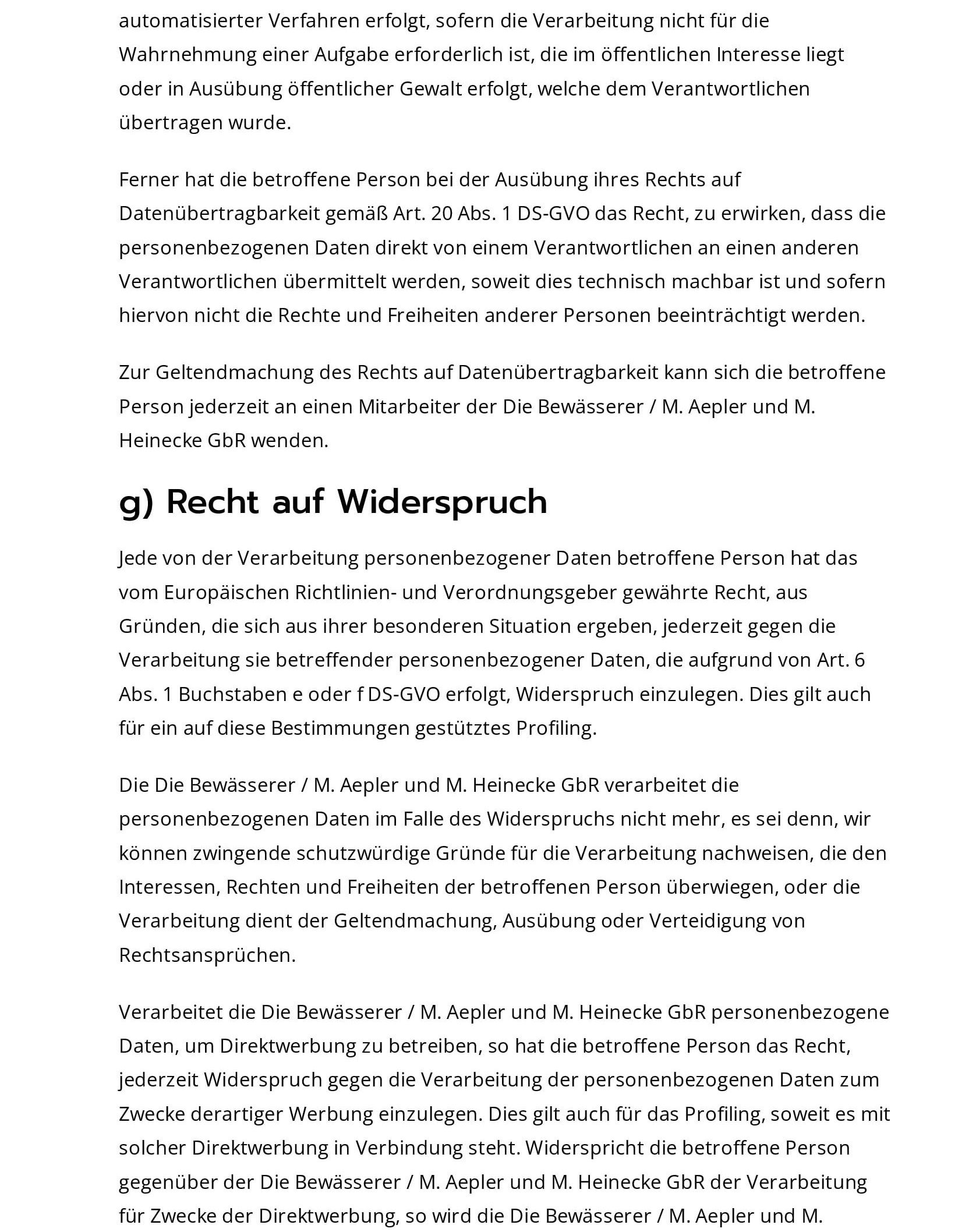 automatisierter Verfahren erfolgt, sofern die Verarbeitung nicht für die Wahrnehmung einer Aufgabe erforderlich ist, die im öffentlichen Interesse liegt oder in Ausübung öffentlicher Gewalt erfolgt, welche dem Verantwortlichen übertragen wurde.

Ferner hat die betroffene Person bei der Ausübung ihres Rechts auf Datenübertragbarkeit gemäß Art. 20 Abs. 1 DS-GVO das Recht, zu erwirken, dass die personenbezogenen Daten direkt von einem Verantwortlichen an einen anderen Verantwortlichen übermittelt werden, soweit dies technisch machbar ist und sofern hiervon nicht die Rechte und Freiheiten anderer Personen beeinträchtigt werden.

Zur Geltendmachung des Rechts auf Datenübertragbarkeit kann sich die betroffene Person jederzeit an einen Mitarbeiter der Die Bewässerer / M. Aepler und M. Heinecke GbR wenden.

g) Recht auf Widerspruch

Jede von der Verarbeitung personenbezogener Daten betroffene Person hat das vom Europäischen Richtlinien- und Verordnungsgeber gewährte Recht, aus Gründen, die sich aus ihrer besonderen Situation ergeben, jederzeit gegen die Verarbeitung sie betreffender personenbezogener Daten, die aufgrund von Art. 6 Abs. 1 Buchstaben e oder f DS-GVO erfolgt, Widerspruch einzulegen. Dies gilt auch für ein auf diese Bestimmungen gestütztes Profiling.

Die Die Bewässerer / M. Aepler und M. Heinecke GbR verarbeitet die personenbezogenen Daten im Falle des Widerspruchs nicht mehr, es sei denn, wir können zwingende schutzwürdige Gründe für die Verarbeitung nachweisen, die den Interessen, Rechten und Freiheiten der betroffenen Person überwiegen, oder die Verarbeitung dient der Geltendmachung, Ausübung oder Verteidigung von Rechtsansprüchen.

Verarbeitet die Die Bewässerer / M. Aepler und M. Heinecke GbR personenbezogene Daten, um Direktwerbung zu betreiben, so hat die betroffene Person das Recht, jederzeit Widerspruch gegen die Verarbeitung der personenbezogenen Daten zum Zwecke derartiger Werbung einzulegen. Dies gilt auch für das Profiling, soweit es mit solcher Direktwerbung in Verbindung steht. Widerspricht die betroffene Person gegenüber der Die Bewässerer / M. Aepler und M. Heinecke GbR der Verarbeitung für Zwecke der Direktwerbung, so wird die Die Bewässerer / M. Aepler und M.